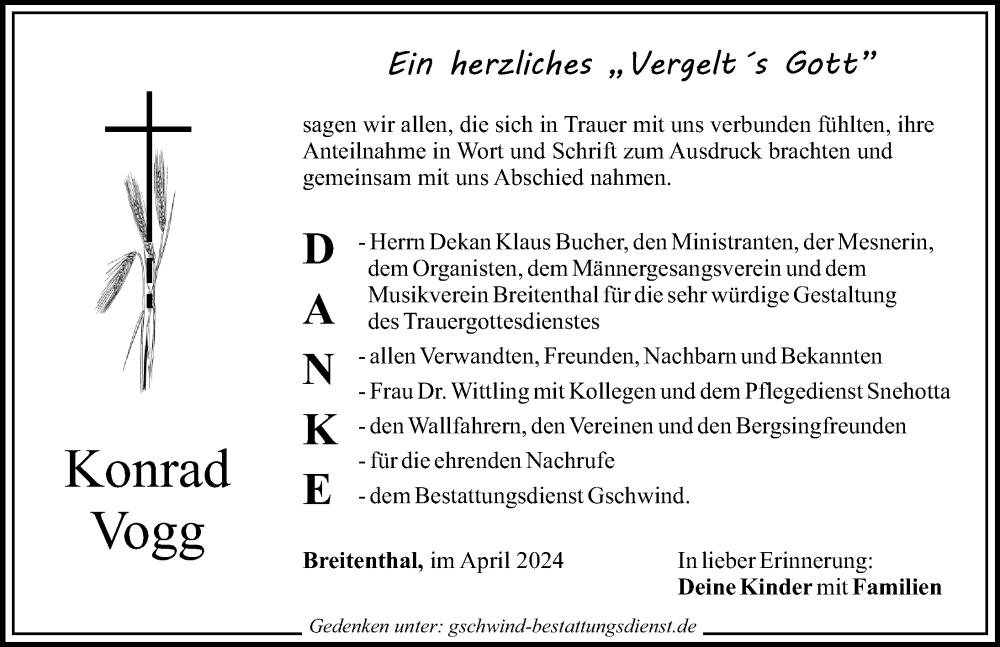 Ein herzliches „Vergelt´s Gott"

sagen wir allen, die sich in Trauer mit uns verbunden fühlten, ihre Anteilnahme in Wort und Schrift zum Ausdruck brachten und gemeinsam mit uns Abschied nahmen.

D A N K E

- Herrn Dekan Klaus Bucher, den Ministranten, der Mesnerin, dem Organisten, dem Männergesangsverein und dem Musikverein Breitenthal für die sehr würdige Gestaltung des Trauergottesdienstes
- allen Verwandten, Freunden, Nachbarn und Bekannten
- Frau Dr. Wittling mit Kollegen und dem Pflegedienst Snehotta
- den Wallfahrern, den Vereinen und den Bergsingfreunden
- für die ehrenden Nachrufe
- dem Bestattungsdienst Gschwind.

Konrad Vogg

Breitenthal, im April 2024

In lieber Erinnerung:
Deine Kinder mit Familien

Gedenken unter: gschwind-bestattungsdienst.de